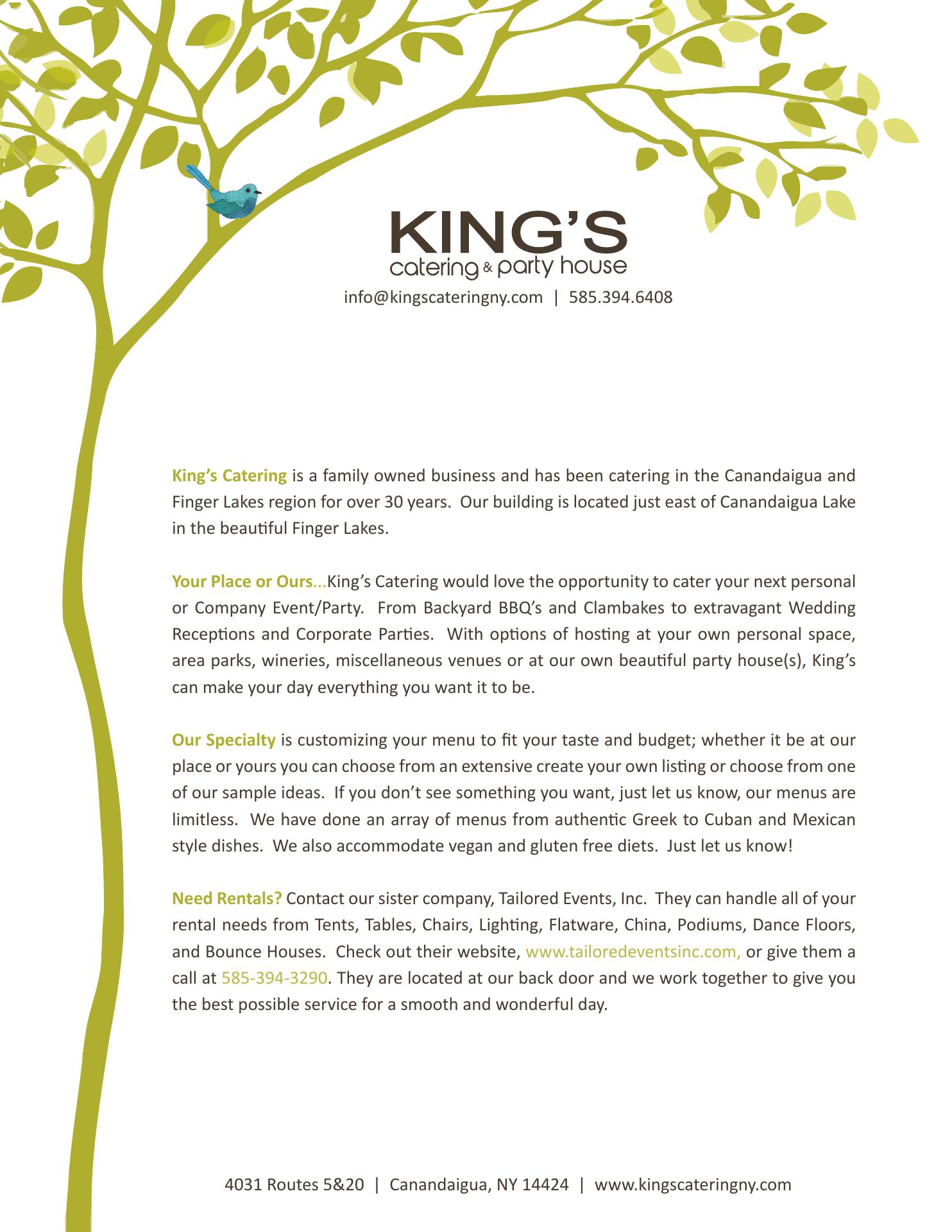 KING'S
catering & party house
info@kingscateringny.com | 585.394.6408

King's Catering is a family owned business and has been catering in the Canandaigua and Finger Lakes region for over 30 years. Our building is located just east of Canandaigua Lake in the beautiful Finger Lakes.

Your Place or Ours...King's Catering would love the opportunity to cater your next personal or Company Event/Party. From Backyard BBQ's and Clambakes to extravagant Wedding Receptions and Corporate Parties. With options of hosting at your own personal space, area parks, wineries, miscellaneous venues or at our own beautiful party house(s), King's can make your day everything you want it to be.

Our Specialty is customizing your menu to fit your taste and budget; whether it be at our place or yours you can choose from an extensive create your own listing or choose from one of our sample ideas. If you don't see something you want, just let us know, our menus are limitless. We have done an array of menus from authentic Greek to Cuban and Mexican style dishes. We also accommodate vegan and gluten free diets. Just let us know!

Need Rentals? Contact our sister company, Tailored Events, Inc. They can handle all of your rental needs from Tents, Tables, Chairs, Lighting, Flatware, China, Podiums, Dance Floors, and Bounce Houses. Check out their website, www.tailoredeventsinc.com, or give them a call at 585-394-3290. They are located at our back door and we work together to give you the best possible service for a smooth and wonderful day.

4031 Routes 5&20 | Canandaigua, NY 14424 | www.kingscateringny.com